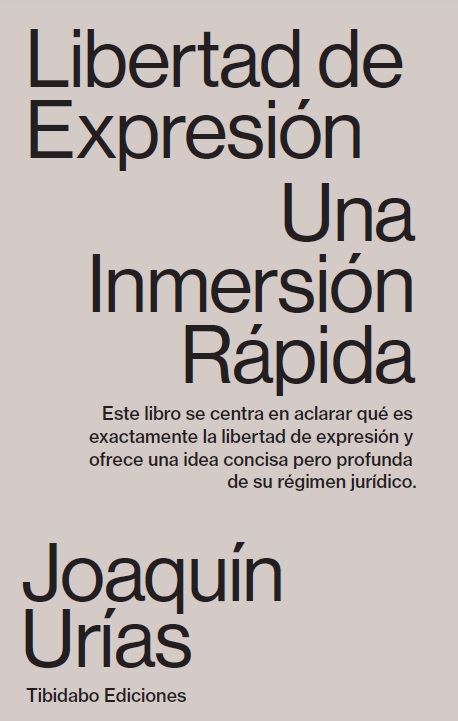 Libertad de Expresión

Una Inmersión Rápida

Este libro se centra en aclarar qué es exactamente la libertad de expresión y ofrece una idea concisa pero profunda de su régimen jurídico.

Joaquín Urías

Tibidabo Ediciones